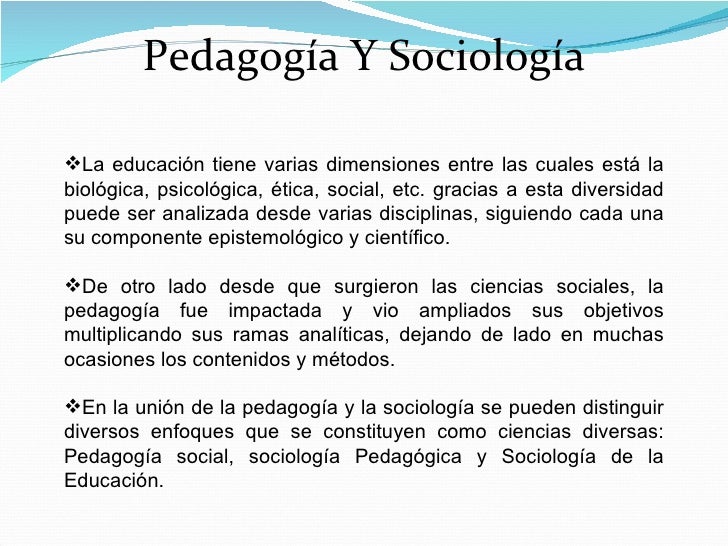 Pedagogía Y Sociología

❖La educación tiene varias dimensiones entre las cuales está la biológica, psicológica, ética, social, etc. gracias a esta diversidad puede ser analizada desde varias disciplinas, siguiendo cada una su componente epistemológico y científico.

❖De otro lado desde que surgieron las ciencias sociales, la pedagogía fue impactada y vio ampliados sus objetivos multiplicando sus ramas analíticas, dejando de lado en muchas ocasiones los contenidos y métodos.

❖En la unión de la pedagogía y la sociología se pueden distinguir diversos enfoques que se constituyen como ciencias diversas: Pedagogía social, sociología Pedagógica y Sociología de la Educación.